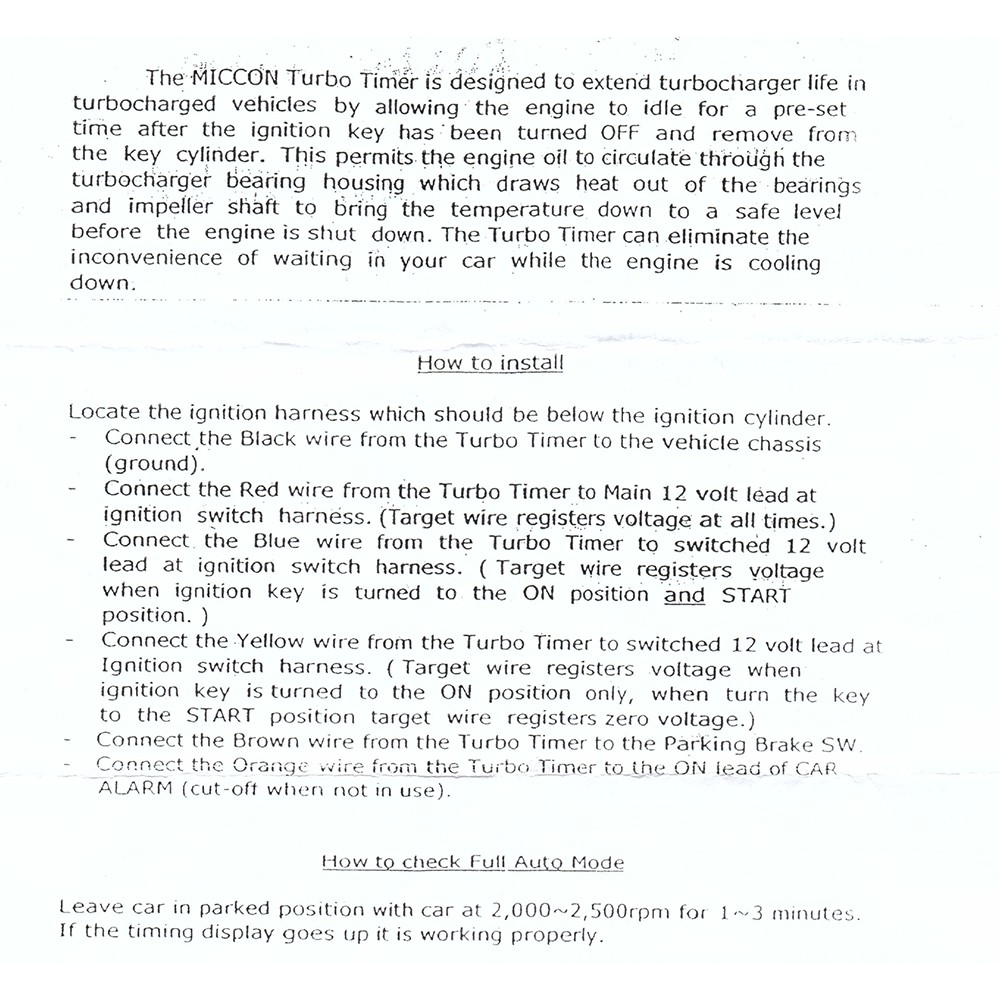 The MICCON Turbo Timer is designed to extend turbocharger life in turbocharged vehicles by allowing the engine to idle for a pre-set time after the ignition key has been turned OFF and remove from the key cylinder. This permits the engine oil to circulate through the turbocharger bearing housing which draws heat out of the bearings and impeller shaft to bring the temperature down to a safe level before the engine is shut down. The Turbo Timer can eliminate the inconvenience of waiting in your car while the engine is cooling down.

How to install

Locate the ignition harness which should be below the ignition cylinder.
- Connect the Black wire from the Turbo Timer to the vehicle chassis (ground).
- Connect the Red wire from the Turbo Timer to Main 12 volt lead at ignition switch harness. (Target wire registers voltage at all times.)
- Connect the Blue wire from the Turbo Timer to switched 12 volt lead at ignition switch harness. ( Target wire registers voltage when ignition key is turned to the ON position and START position. )
- Connect the Yellow wire from the Turbo Timer to switched 12 volt lead at Ignition switch harness. ( Target wire registers voltage when ignition key is turned to the ON position only, when turn the key to the START position target wire registers zero voltage.)
- Connect the Brown wire from the Turbo Timer to the Parking Brake SW.
- Connect the Orange wire from the Turbo Timer to the ON lead of CAR ALARM (cut-off when not in use).

How to check Full Auto Mode

Leave car in parked position with car at 2,000~2,500rpm for 1~3 minutes. If the timing display goes up it is working properly.